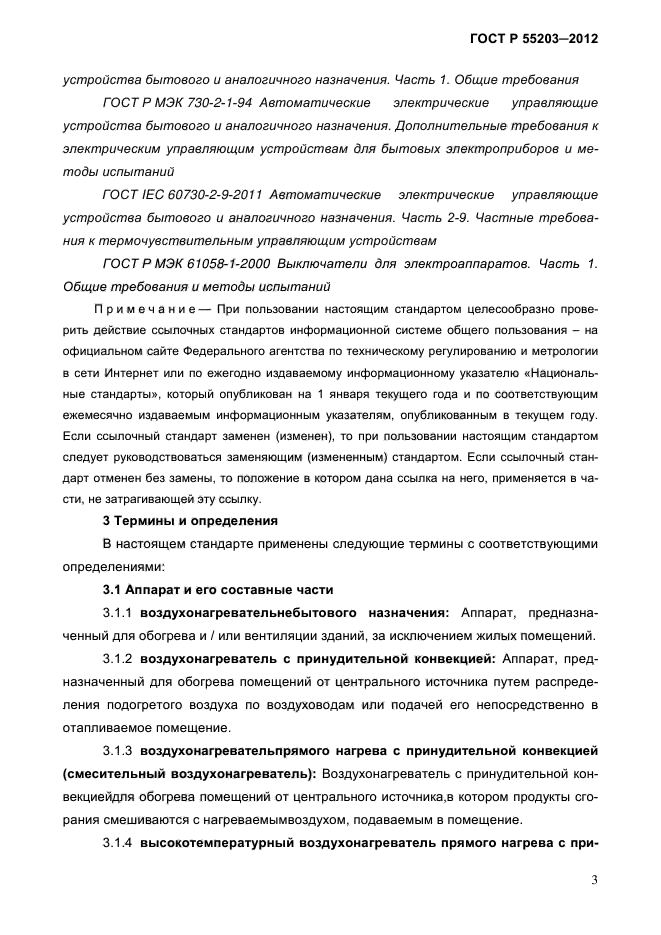 ГОСТ Р 55203—2012

устройства бытового и аналогичного назначения. Часть 1. Общие требования

ГОСТ Р МЭК 730-2-1-94 Автоматические электрические управляющие устройства бытового и аналогичного назначения. Дополнительные требования к электрическим управляющим устройствам для бытовых электроприборов и методы испытаний

ГОСТ IEC 60730-2-9-2011 Автоматические электрические управляющие устройства бытового и аналогичного назначения. Часть 2-9. Частные требования к термочувствительным управляющим устройствам

ГОСТ Р МЭК 61058-1-2000 Выключатели для электроаппаратов. Часть 1. Общие требования и методы испытаний

Примечание — При пользовании настоящим стандартом целесообразно проверить действие ссылочных стандартов информационной системе общего пользования – на официальном сайте Федерального агентства по техническому регулированию и метрологии в сети Интернет или по ежегодно издаваемому информационному указателю «Национальные стандарты», который опубликован на 1 января текущего года и по соответствующим ежемесячно издаваемым информационным указателям, опубликованным в текущем году. Если ссылочный стандарт заменен (изменен), то при пользовании настоящим стандартом следует руководствоваться заменяющим (измененным) стандартом. Если ссылочный стандарт отменен без замены, то положение в котором дана ссылка на него, применяется в части, не затрагивающей эту ссылку.

3 Термины и определения

В настоящем стандарте применены следующие термины с соответствующими определениями:

3.1 Аппарат и его составные части

3.1.1 воздухонагревательнебытового назначения: Аппарат, предназначенный для обогрева и / или вентиляции зданий, за исключением жилых помещений.

3.1.2 воздухонагреватель с принудительной конвекцией: Аппарат, предназначенный для обогрева помещений от центрального источника путем распределения подогретого воздуха по воздуховодам или подачей его непосредственно в отапливаемое помещение.

3.1.3 воздухонагревательпрямого нагрева с принудительной конвекцией (смесительный воздухонагреватель): Воздухонагреватель с принудительной конвекциейдля обогрева помещений от центрального источника,в котором продукты сгорания смешиваются с нагреваемымвоздухом, подаваемым в помещение.

3.1.4 высокотемпературный воздухонагреватель прямого нагрева с при-

3